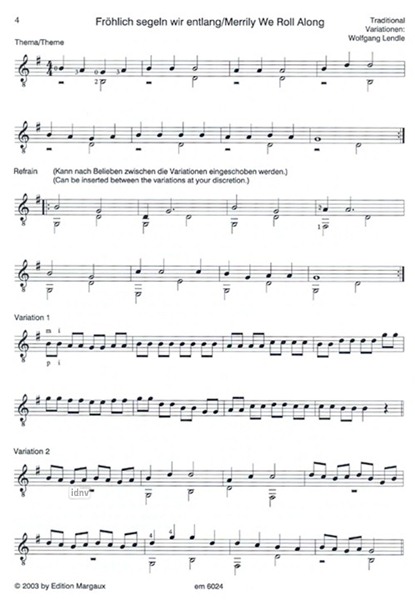 4

Fröhlich segeln wir entlang/Merrily We Roll Along

Traditional
Variationen:
Wolfgang Lendle

Thema/Theme

Refrain (Kann nach Belieben zwischen die Variationen eingeschoben werden.)
(Can be inserted between the variations at your discretion.)

Variation 1

m i

p i

Variation 2

idnv

© 2003 by Edition Margaux

em 6024